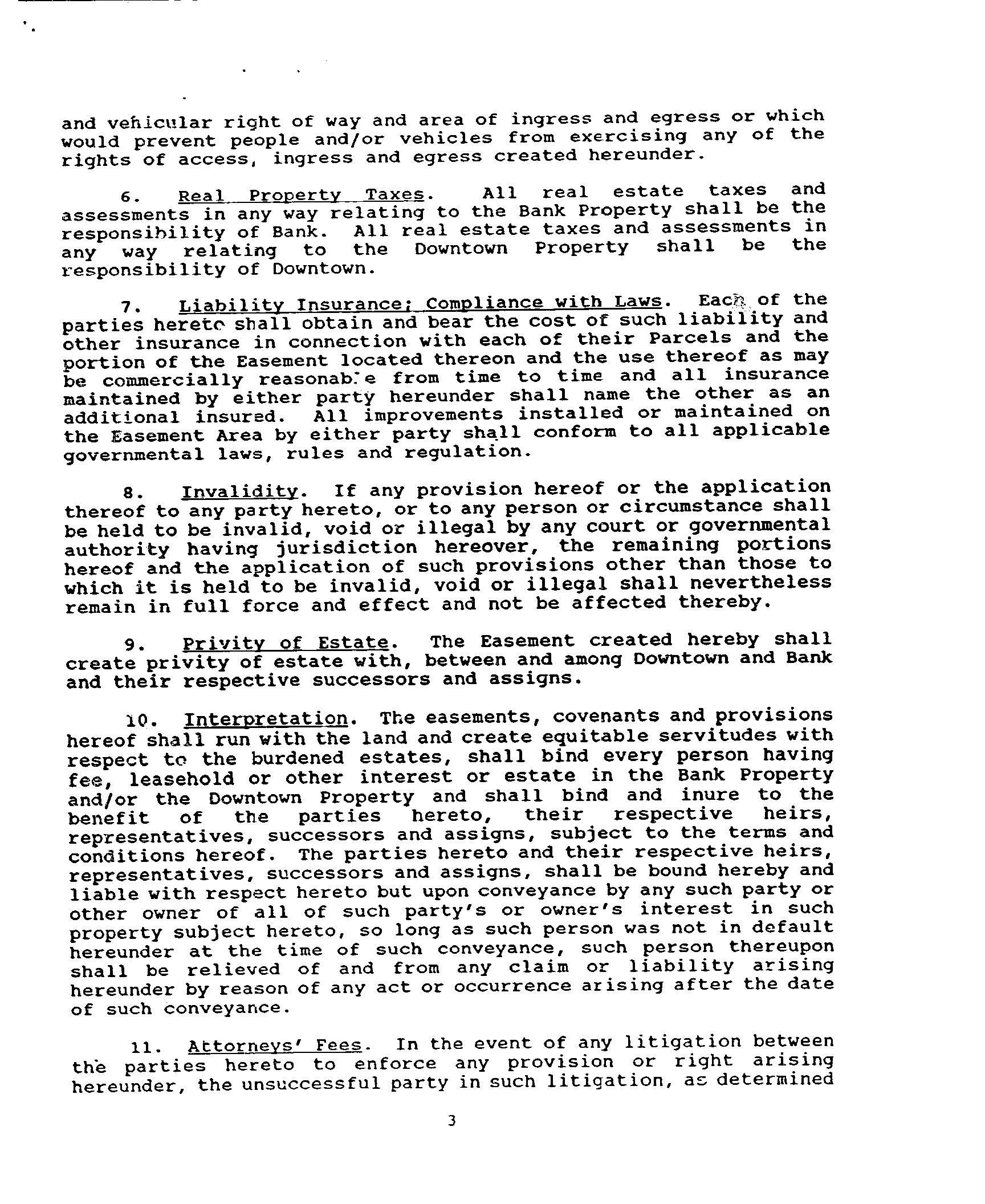 and vehicular right of way and area of ingress and egress or which would prevent people and/or vehicles from exercising any of the rights of access, ingress and egress created hereunder.

6. Real Property Taxes. All real estate taxes and assessments in any way relating to the Bank Property shall be the responsibility of Bank. All real estate taxes and assessments in any way relating to the Downtown Property shall be the responsibility of Downtown.

7. Liability Insurance; Compliance with Laws. Each of the parties hereto shall obtain and bear the cost of such liability and other insurance in connection with each of their Parcels and the portion of the Easement located thereon and the use thereof as may be commercially reasonable from time to time and all insurance maintained by either party hereunder shall name the other as an additional insured. All improvements installed or maintained on the Easement Area by either party shall conform to all applicable governmental laws, rules and regulation.

8. Invalidity. If any provision hereof or the application thereof to any party hereto, or to any person or circumstance shall be held to be invalid, void or illegal by any court or governmental authority having jurisdiction hereover, the remaining portions hereof and the application of such provisions other than those to which it is held to be invalid, void or illegal shall nevertheless remain in full force and effect and not be affected thereby.

9. Privity of Estate. The Easement created hereby shall create privity of estate with, between and among Downtown and Bank and their respective successors and assigns.

10. Interpretation. The easements, covenants and provisions hereof shall run with the land and create equitable servitudes with respect to the burdened estates, shall bind every person having fee, leasehold or other interest or estate in the Bank Property and/or the Downtown Property and shall bind and inure to the benefit of the parties hereto, their respective heirs, representatives, successors and assigns, subject to the terms and conditions hereof. The parties hereto and their respective heirs, representatives, successors and assigns, shall be bound hereby and liable with respect hereto but upon conveyance by any such party or other owner of all of such party's or owner's interest in such property subject hereto, so long as such person was not in default hereunder at the time of such conveyance, such person thereupon shall be relieved of and from any claim or liability arising hereunder by reason of any act or occurrence arising after the date of such conveyance.

11. Attorneys' Fees. In the event of any litigation between the parties hereto to enforce any provision or right arising hereunder, the unsuccessful party in such litigation, as determined

3